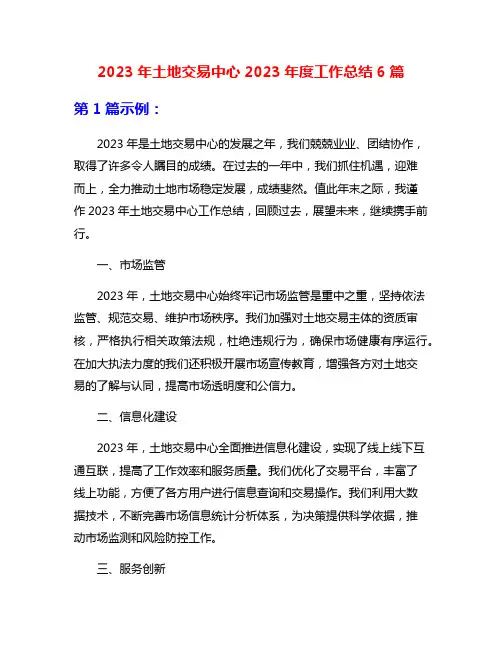 2023 年土地交易中心 2023 年度工作总结 6 篇

第 1 篇示例：

2023 年是土地交易中心的发展之年，我们兢兢业业、团结协作，取得了许多令人瞩目的成绩。在过去的一年中，我们抓住机遇，迎难而上，全力推动土地市场稳定发展，成绩斐然。值此年末之际，我谨作 2023 年土地交易中心工作总结，回顾过去，展望未来，继续携手前行。

一、市场监管

2023 年，土地交易中心始终牢记市场监管是重中之重，坚持依法监管、规范交易、维护市场秩序。我们加强对土地交易主体的资质审核，严格执行相关政策法规，杜绝违规行为，确保市场健康有序运行。在加大执法力度的我们还积极开展市场宣传教育，增强各方对土地交易的了解与认同，提高市场透明度和公信力。

二、信息化建设

2023 年，土地交易中心全面推进信息化建设，实现了线上线下互通互联，提高了工作效率和服务质量。我们优化了交易平台，丰富了线上功能，方便了各方用户进行信息查询和交易操作。我们利用大数据技术，不断完善市场信息统计分析体系，为决策提供科学依据，推动市场监测和风险防控工作。

三、服务创新